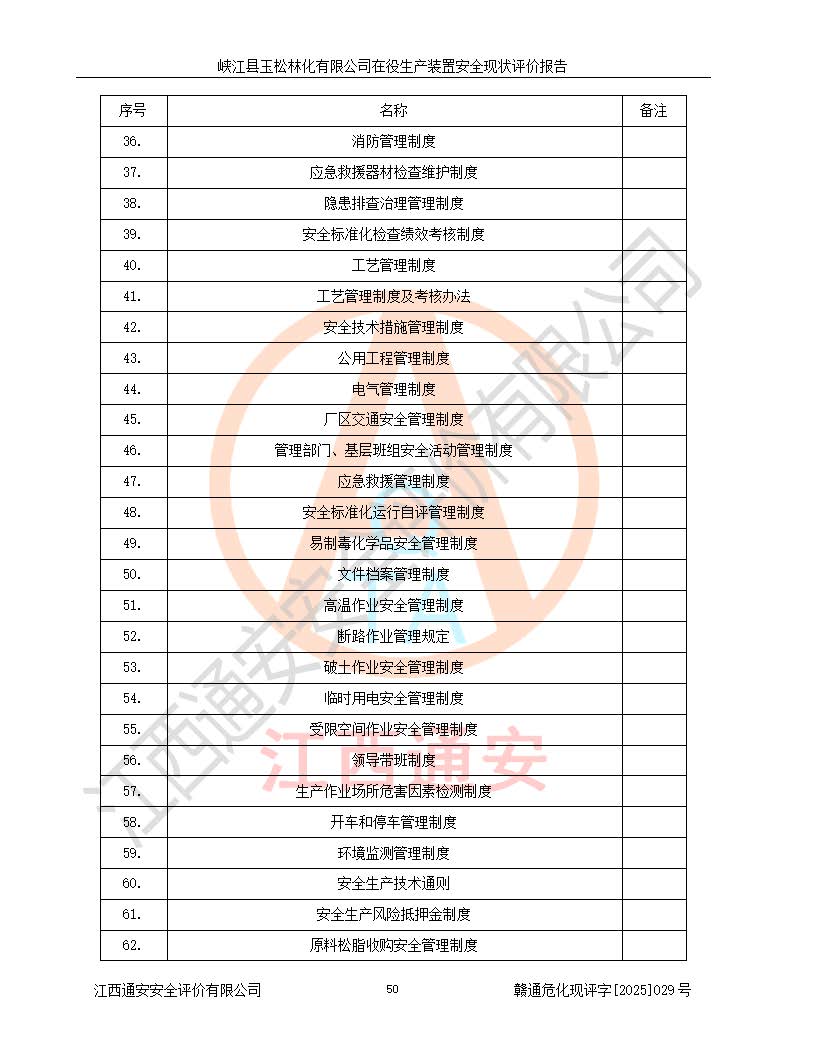 峡江县玉松林化有限公司在役生产装置安全现状评价报告

| 序号 | 名称 | 备注 |
|---|---|---|
| 36. | 消防管理制度 | |
| 37. | 应急救援器材检查维护制度 | |
| 38. | 隐患排查治理管理制度 | |
| 39. | 安全标准化检查绩效考核制度 | |
| 40. | 工艺管理制度 | |
| 41. | 工艺管理制度及考核办法 | |
| 42. | 安全技术措施管理制度 | |
| 43. | 公用工程管理制度 | |
| 44. | 电气管理制度 | |
| 45. | 厂区交通安全管理制度 | |
| 46. | 管理部门、基层班组安全活动管理制度 | |
| 47. | 应急救援管理制度 | |
| 48. | 安全标准化运行自评管理制度 | |
| 49. | 易制毒化学品安全管理制度 | |
| 50. | 文件档案管理制度 | |
| 51. | 高温作业安全管理制度 | |
| 52. | 断路作业管理规定 | |
| 53. | 破土作业安全管理制度 | |
| 54. | 临时用电安全管理制度 | |
| 55. | 受限空间作业安全管理制度 | |
| 56. | 领导带班制度 | |
| 57. | 生产作业场所危害因素检测制度 | |
| 58. | 开车和停车管理制度 | |
| 59. | 环境监测管理制度 | |
| 60. | 安全生产技术通则 | |
| 61. | 安全生产风险抵押金制度 | |
| 62. | 原料松脂收购安全管理制度 | |

江西通安安全评价有限公司

江西通安

江西通安安全评价有限公司 50 赣通危化现评字[2025]029号